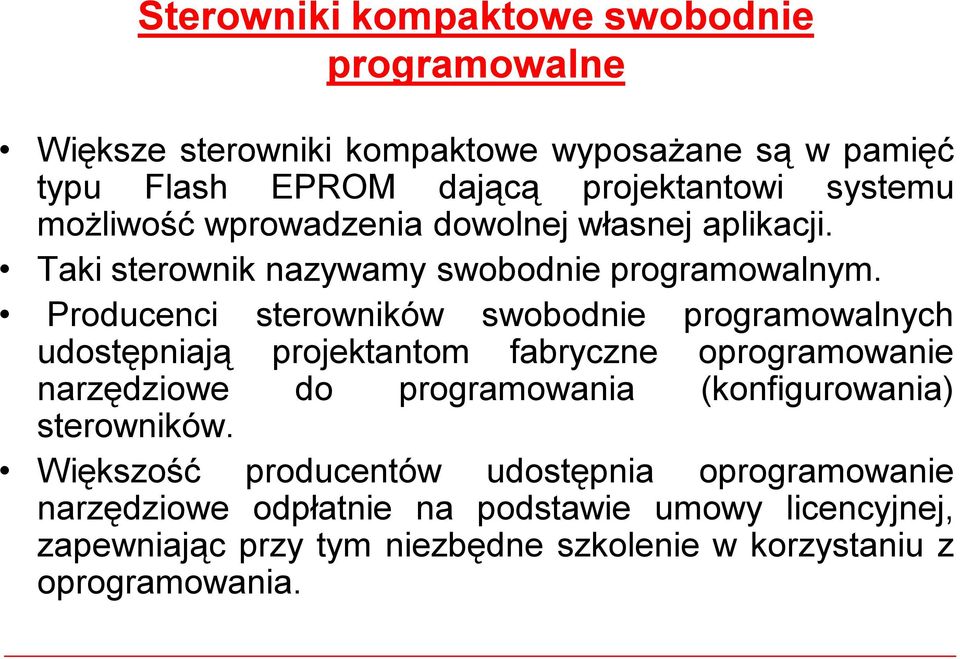 Sterowniki kompaktowe swobodnie programowalne

• Większe sterowniki kompaktowe wyposażane są w pamięć typu Flash EPROM dającą projektantowi systemu możliwość wprowadzenia dowolnej własnej aplikacji.
• Taki sterownik nazywamy swobodnie programowalnym.
• Producenci sterowników swobodnie programowalnych udostępniają projektantom fabryczne oprogramowanie narzędziowe do programowania (konfigurowania) sterowników.
• Większość producentów udostępnia oprogramowanie narzędziowe odpłatnie na podstawie umowy licencyjnej, zapewniając przy tym niezbędne szkolenie w korzystaniu z oprogramowania.